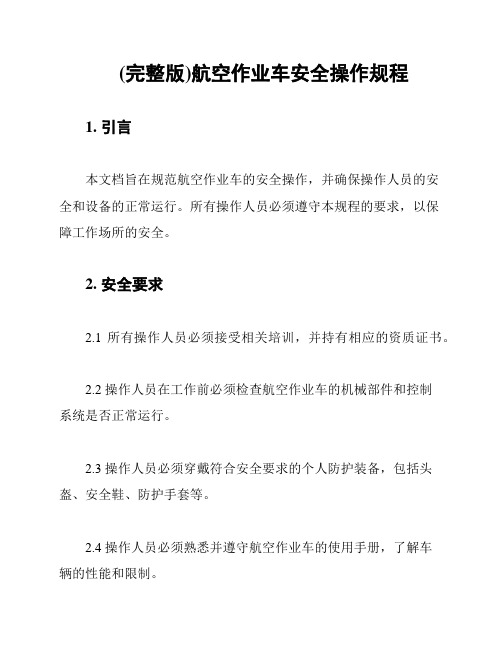 (完整版)航空作业车安全操作规程

1. 引言

本文档旨在规范航空作业车的安全操作，并确保操作人员的安全和设备的正常运行。所有操作人员必须遵守本规程的要求，以保障工作场所的安全。

2. 安全要求

2.1 所有操作人员必须接受相关培训，并持有相应的资质证书。

2.2 操作人员在工作前必须检查航空作业车的机械部件和控制系统是否正常运行。

2.3 操作人员必须穿戴符合安全要求的个人防护装备，包括头盔、安全鞋、防护手套等。

2.4 操作人员必须熟悉并遵守航空作业车的使用手册，了解车辆的性能和限制。